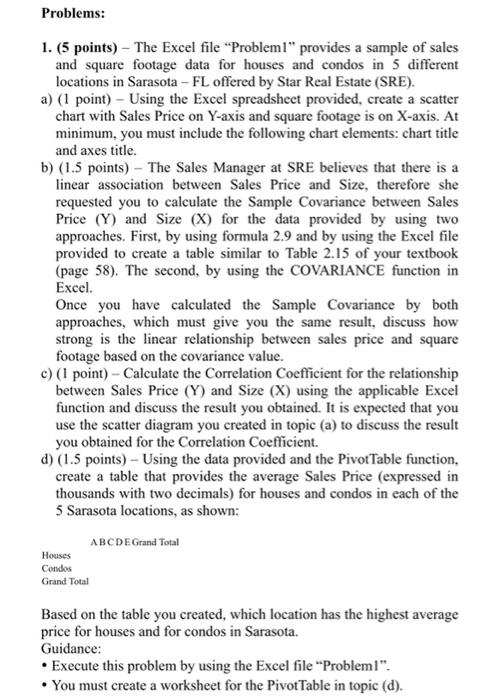 Problems:

1. (5 points) – The Excel file "Problem1" provides a sample of sales and square footage data for houses and condos in 5 different locations in Sarasota – FL offered by Star Real Estate (SRE).

a) (1 point) – Using the Excel spreadsheet provided, create a scatter chart with Sales Price on Y-axis and square footage is on X-axis. At minimum, you must include the following chart elements: chart title and axes title.

b) (1.5 points) – The Sales Manager at SRE believes that there is a linear association between Sales Price and Size, therefore she requested you to calculate the Sample Covariance between Sales Price (Y) and Size (X) for the data provided by using two approaches. First, by using formula 2.9 and by using the Excel file provided to create a table similar to Table 2.15 of your textbook (page 58). The second, by using the COVARIANCE function in Excel.
Once you have calculated the Sample Covariance by both approaches, which must give you the same result, discuss how strong is the linear relationship between sales price and square footage based on the covariance value.

c) (1 point) – Calculate the Correlation Coefficient for the relationship between Sales Price (Y) and Size (X) using the applicable Excel function and discuss the result you obtained. It is expected that you use the scatter diagram you created in topic (a) to discuss the result you obtained for the Correlation Coefficient.

d) (1.5 points) – Using the data provided and the PivotTable function, create a table that provides the average Sales Price (expressed in thousands with two decimals) for houses and condos in each of the 5 Sarasota locations, as shown:

| | A | B | C | D | E | Grand Total |
|---|---|---|---|---|---|---|
| Houses | | | | | | |
| Condos | | | | | | |
| Grand Total | | | | | | |

Based on the table you created, which location has the highest average price for houses and for condos in Sarasota.
Guidance:
• Execute this problem by using the Excel file "Problem1".
• You must create a worksheet for the PivotTable in topic (d).